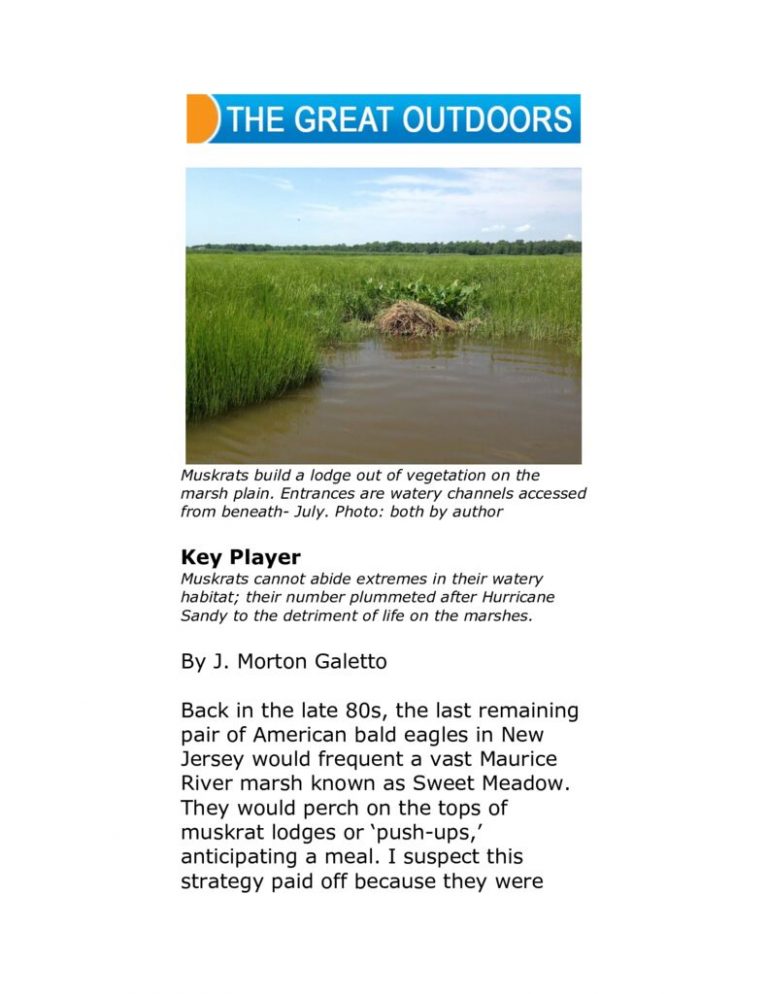 THE GREAT OUTDOORS

Muskrats build a lodge out of vegetation on the marsh plain. Entrances are watery channels accessed from beneath- July. Photo: both by author

Key Player

Muskrats cannot abide extremes in their watery habitat; their number plummeted after Hurricane Sandy to the detriment of life on the marshes.

By J. Morton Galetto

Back in the late 80s, the last remaining pair of American bald eagles in New Jersey would frequent a vast Maurice River marsh known as Sweet Meadow. They would perch on the tops of muskrat lodges or 'push-ups,' anticipating a meal. I suspect this strategy paid off because they were